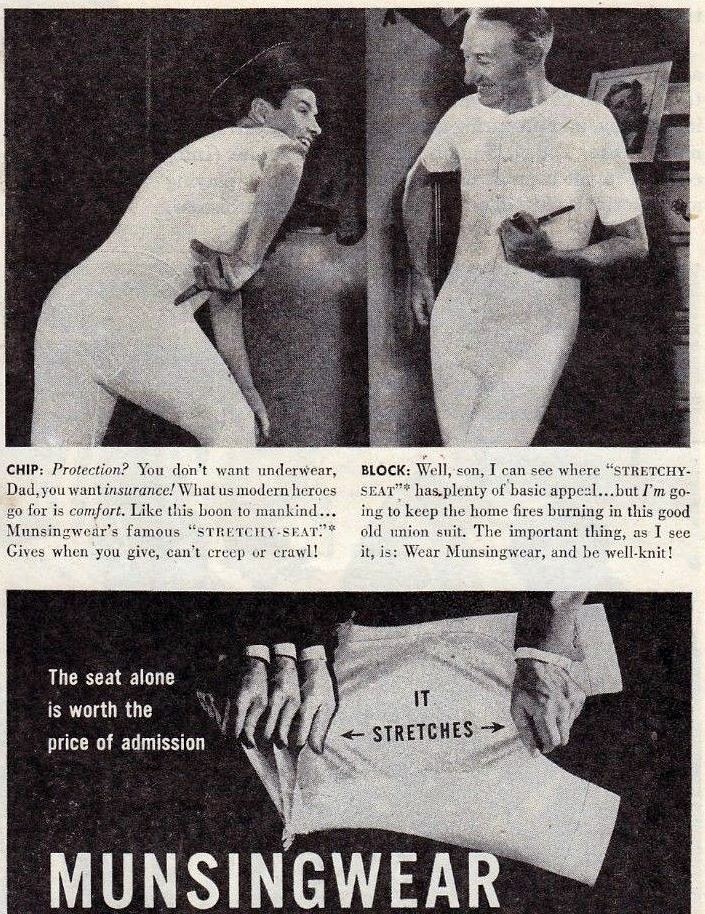 CHIP: Protection? You don't want underwear, Dad, you want insurance! What us modern heroes go for is comfort. Like this boon to mankind... Munsingwear's famous "STRETCHY-SEAT."* Gives when you give, can't creep or crawl!

BLOCK: Well, son, I can see where "STRETCHY-SEAT"* has plenty of basic appeal...but I'm going to keep the home fires burning in this good old union suit. The important thing, as I see it, is: Wear Munsingwear, and be well-knit!

The seat alone
is worth the
price of admission

IT
← STRETCHES →

MUNSINGWEAR